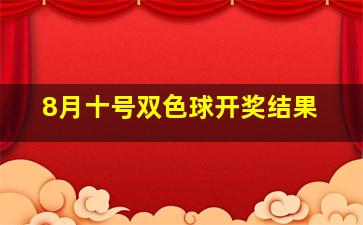 8月十号双色球开奖结果